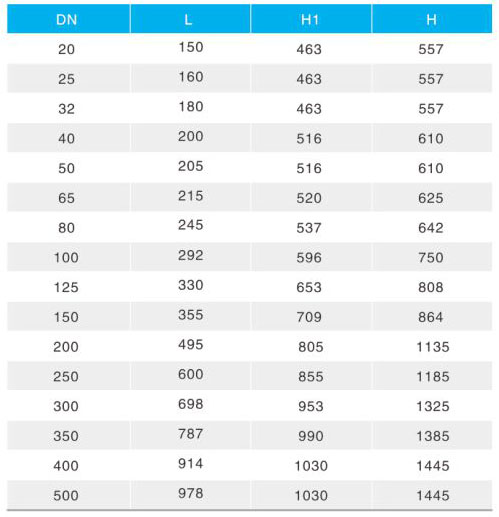 | DN | L | H1 | H |
|---|---|---|---|
| 20 | 150 | 463 | 557 |
| 25 | 160 | 463 | 557 |
| 32 | 180 | 463 | 557 |
| 40 | 200 | 516 | 610 |
| 50 | 205 | 516 | 610 |
| 65 | 215 | 520 | 625 |
| 80 | 245 | 537 | 642 |
| 100 | 292 | 596 | 750 |
| 125 | 330 | 653 | 808 |
| 150 | 355 | 709 | 864 |
| 200 | 495 | 805 | 1135 |
| 250 | 600 | 855 | 1185 |
| 300 | 698 | 953 | 1325 |
| 350 | 787 | 990 | 1385 |
| 400 | 914 | 1030 | 1445 |
| 500 | 978 | 1030 | 1445 |